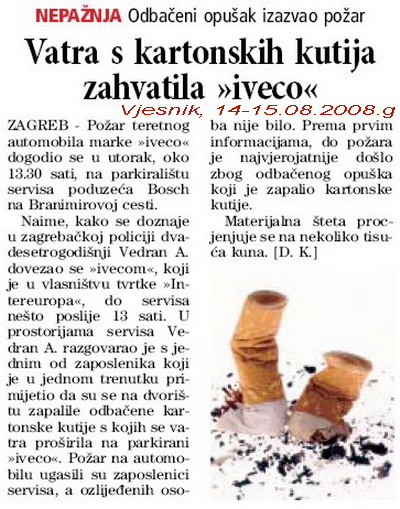 NEPAŽNJA Odbačeni opušak izazvao požar

Vatra s kartonskih kutija zahvatila »iveco«

Vjesnik, 14-15.08.2008.g

ZAGREB - Požar teretnog automobila marke »iveco« dogodio se u utorak, oko 13.30 sati, na parkiralištu servisa poduzeća Bosch na Branimirovoj cesti.

Naime, kako se doznaje u zagrebačkoj policiji dvadesetrogodišnji Vedran A. dovezao se »ivecom«, koji je u vlasništvu tvrtke »Intereuropa«, do servisa nešto poslije 13 sati. U prostorijama servisa Vedran A. razgovarao je s jednim od zaposlenika koji je u jednom trenutku primijetio da su se na dvorištu zapalile odbačene kartonske kutije s kojih se vatra proširila na parkirani »iveco«. Požar na automobilu ugasili su zaposlenici servisa, a ozlijeđenih osoba nije bilo. Prema prvim informacijama, do požara je najvjerojatnije došlo zbog odbačenog opuška koji je zapalio kartonske kutije.

Materijalna šteta procjenjuje se na nekoliko tisuća kuna. [D. K.]